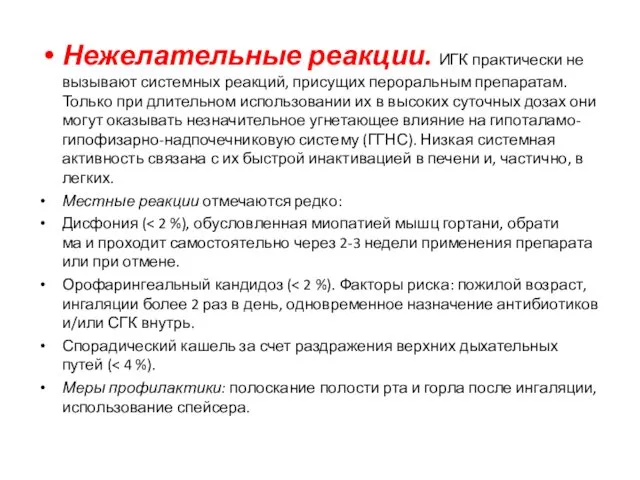 • Нежелательные реакции. ИГК практически не вызывают системных реакций, присущих пероральным препаратам. Только при длительном использовании их в высоких суточных дозах они могут оказывать незначительное угнетающее влияние на гипоталамо-гипофизарно-надпочечниковую систему (ГГНС). Низкая системная активность связана с их быстрой инактивацией в печени и, частично, в легких.

• Местные реакции отмечаются редко:

• Дисфония (< 2 %), обусловленная миопатией мышц гортани, обрати ма и проходит самостоятельно через 2-3 недели применения препарата или при отмене.

• Орофарингеальный кандидоз (< 2 %). Факторы риска: пожилой возраст, ингаляции более 2 раз в день, одновременное назначение антибиотиков и/или СГК внутрь.

• Спорадический кашель за счет раздражения верхних дыхательных путей (< 4 %).

• Меры профилактики: полоскание полости рта и горла после ингаляции, использование спейсера.